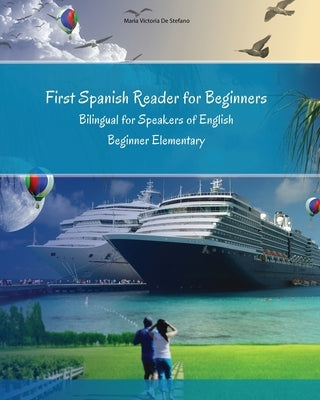 Maria Victoria De Stefano

First Spanish Reader for Beginners
Bilingual for Speakers of English
Beginner Elementary